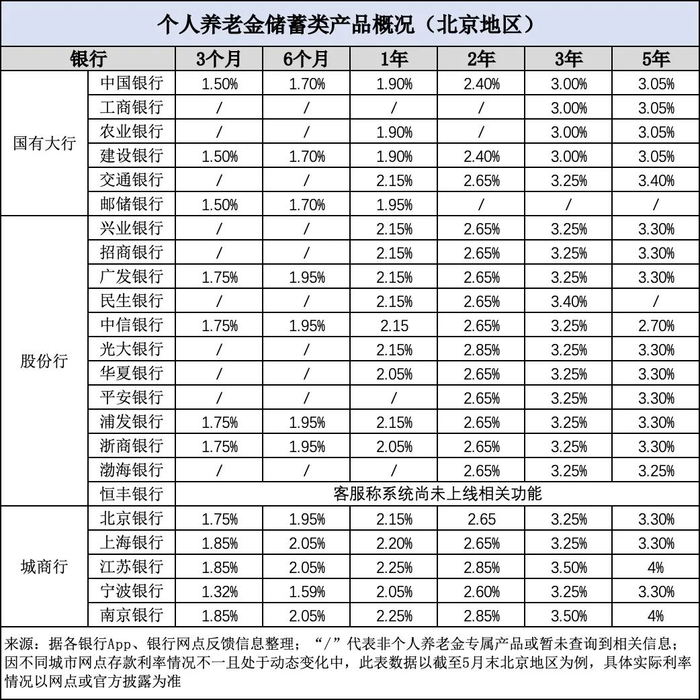 个人养老金储蓄类产品概况（北京地区）

| 银行 | | 3个月 | 6个月 | 1年 | 2年 | 3年 | 5年 |
|---|---|---|---|---|---|---|---|
| 国有大行 | 中国银行 | 1.50% | 1.70% | 1.90% | 2.40% | 3.00% | 3.05% |
| | 工商银行 | / | / | / | / | 3.00% | 3.05% |
| | 农业银行 | / | / | 1.90% | / | 3.00% | 3.05% |
| | 建设银行 | 1.50% | 1.70% | 1.90% | 2.40% | 3.00% | 3.05% |
| | 交通银行 | / | / | 2.15% | 2.65% | 3.25% | 3.40% |
| | 邮储银行 | 1.50% | 1.70% | 1.95% | / | / | / |
| 股份行 | 兴业银行 | / | / | 2.15% | 2.65% | 3.25% | 3.30% |
| | 招商银行 | / | / | 2.15% | 2.65% | 3.25% | 3.30% |
| | 广发银行 | 1.75% | 1.95% | 2.15% | 2.65% | 3.25% | 3.30% |
| | 民生银行 | / | / | 2.15% | 2.65% | 3.40% | / |
| | 中信银行 | 1.75% | 1.95% | 2.15 | 2.65% | 3.25% | 2.70% |
| | 光大银行 | / | / | 2.15% | 2.85% | 3.25% | 3.30% |
| | 华夏银行 | / | / | 2.05% | 2.65% | 3.25% | 3.30% |
| | 平安银行 | / | / | / | 2.65% | 3.25% | 3.30% |
| | 浦发银行 | 1.75% | 1.95% | 2.15% | 2.65% | 3.25% | 3.30% |
| | 浙商银行 | 1.75% | 1.95% | 2.05% | 2.65% | 3.25% | 3.30% |
| | 渤海银行 | / | / | / | 2.65% | 3.25% | 3.25% |
| | 恒丰银行 | 客服称系统尚未上线相关功能 | | | | | |
| 城商行 | 北京银行 | 1.75% | 1.95% | 2.15% | 2.65 | 3.25% | 3.30% |
| | 上海银行 | 1.85% | 2.05% | 2.20% | 2.65% | 3.25% | 3.30% |
| | 江苏银行 | 1.85% | 2.05% | 2.25% | 2.85% | 3.50% | 4% |
| | 宁波银行 | 1.32% | 1.59% | 2.05% | 2.60% | 3.25% | 3.30% |
| | 南京银行 | 1.85% | 2.05% | 2.25% | 2.85% | 3.50% | 4% |

来源：据各银行App、银行网点反馈信息整理；“/”代表非个人养老金专属产品或暂未查询到相关信息；因不同城市网点存款利率情况不一且处于动态变化中，此表数据以截至5月末北京地区为例，具体实际利率情况以网点或官方披露为准